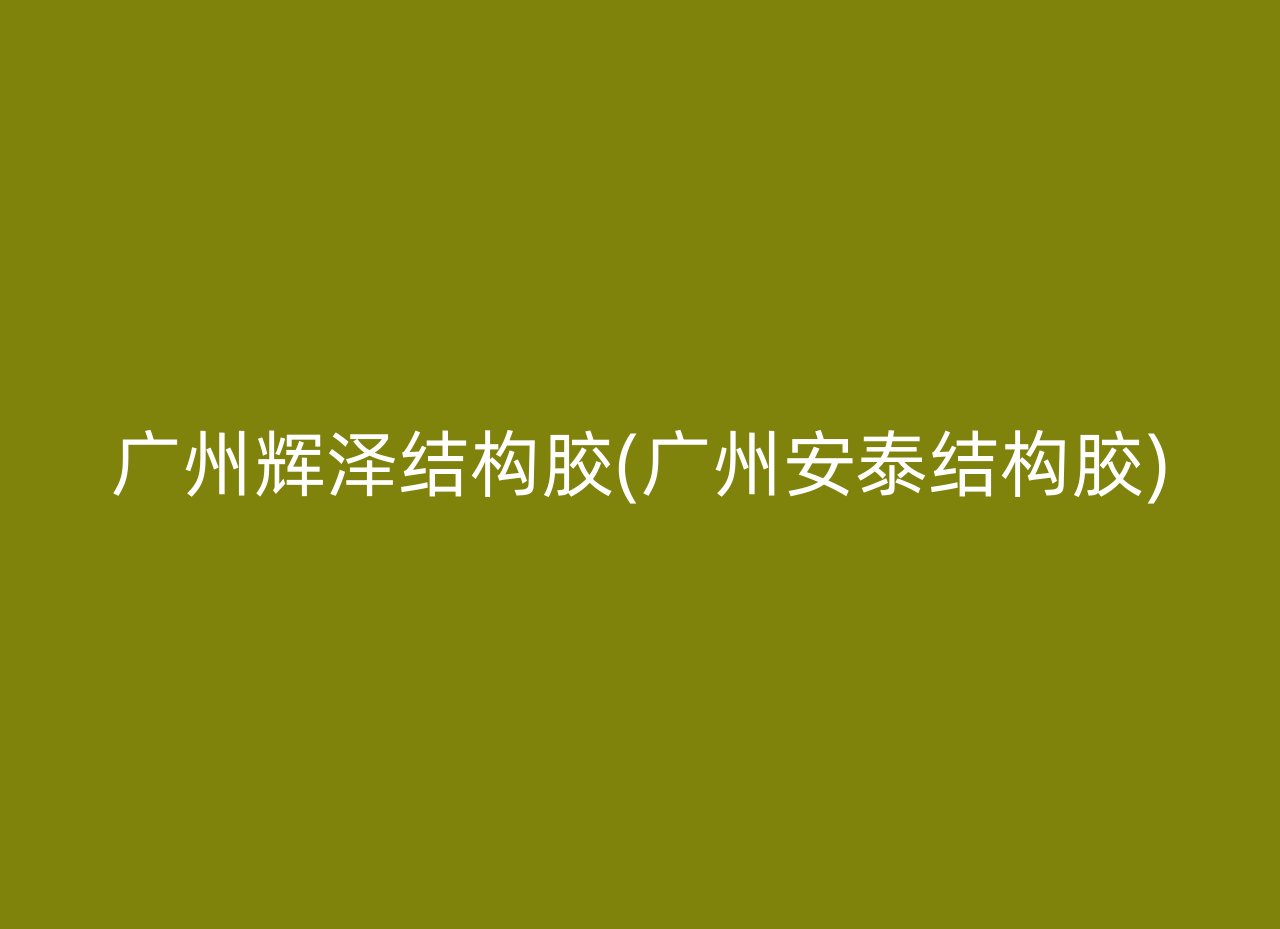 广州辉泽结构胶(广州安泰结构胶)